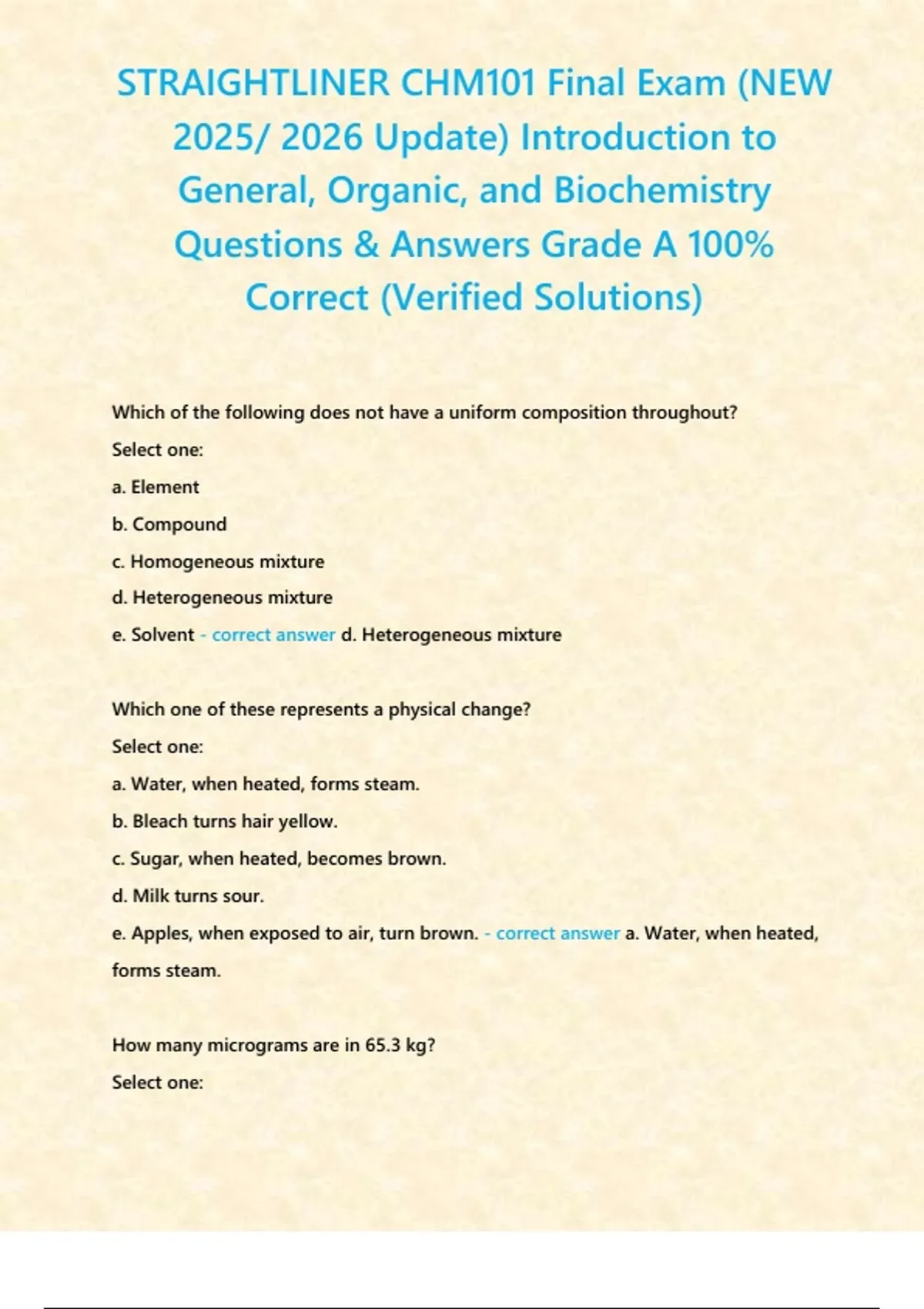 STRAIGHTLINER CHM101 Final Exam (NEW 2025/ 2026 Update) Introduction to General, Organic, and Biochemistry Questions & Answers Grade A 100% Correct (Verified Solutions)

Which of the following does not have a uniform composition throughout?

Select one:

a. Element

b. Compound

c. Homogeneous mixture

d. Heterogeneous mixture

e. Solvent - correct answer d. Heterogeneous mixture

Which one of these represents a physical change?

Select one:

a. Water, when heated, forms steam.

b. Bleach turns hair yellow.

c. Sugar, when heated, becomes brown.

d. Milk turns sour.

e. Apples, when exposed to air, turn brown. - correct answer a. Water, when heated, forms steam.

How many micrograms are in 65.3 kg?

Select one: